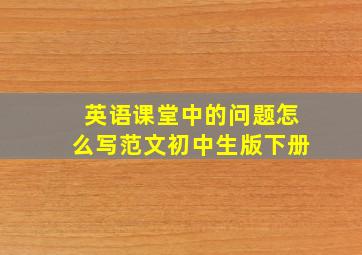 英语课堂中的问题怎么写范文初中生版下册